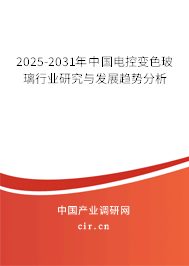 2025-2031年中国电控变色玻璃行业研究与发展趋势分析

中国产业调研网

cir.cn